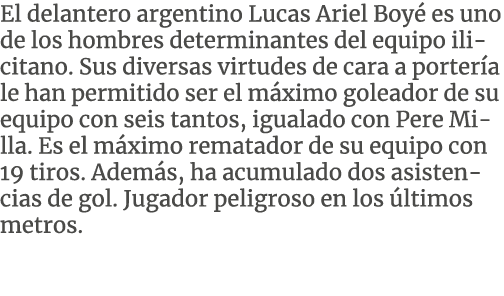 El delantero argentino Lucas Ariel Boyé es uno de los hombres determinantes del equipo ilicitano. Sus diversas virtudes de cara a portería le han permitido ser el máximo goleador de su equipo con seis tantos, igualado con Pere Milla. Es el máximo rematador de su equipo con 19 tiros. Además, ha acumulado dos asistencias de gol. Jugador peligroso en los últimos metros.